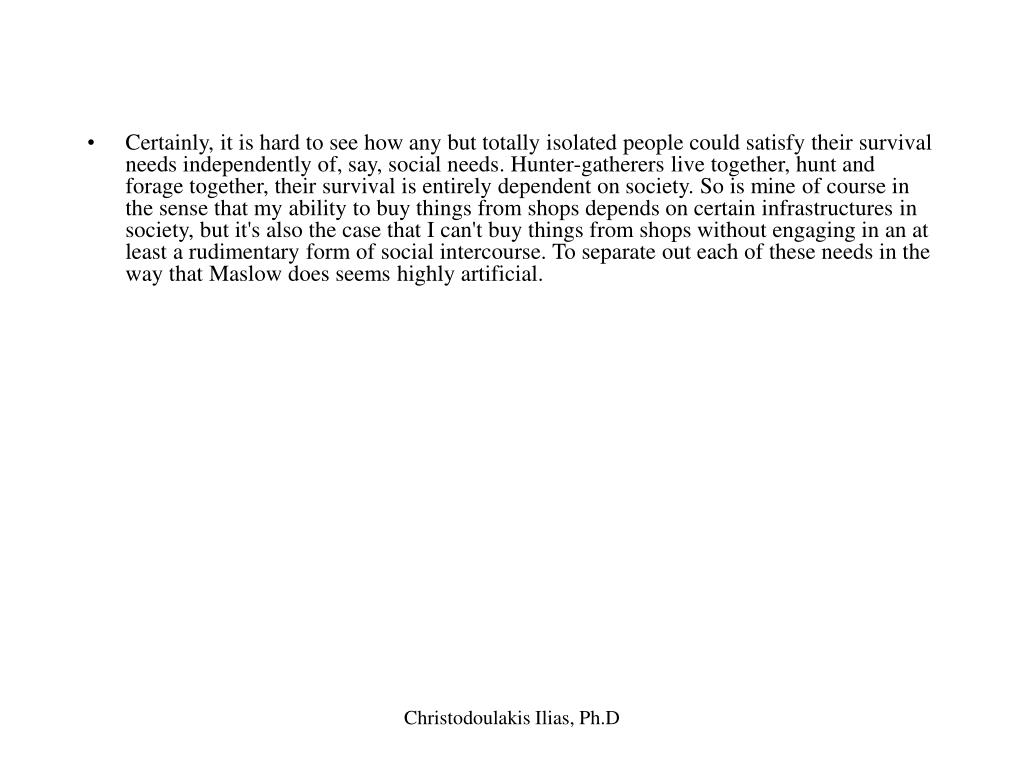 • Certainly, it is hard to see how any but totally isolated people could satisfy their survival needs independently of, say, social needs. Hunter-gatherers live together, hunt and forage together, their survival is entirely dependent on society. So is mine of course in the sense that my ability to buy things from shops depends on certain infrastructures in society, but it's also the case that I can't buy things from shops without engaging in an at least a rudimentary form of social intercourse. To separate out each of these needs in the way that Maslow does seems highly artificial.

Christodoulakis Ilias, Ph.D